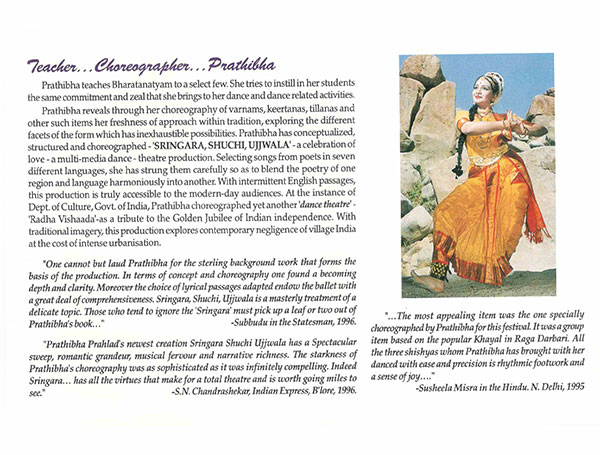 Teacher...Choreographer...Prathibha

Prathibha teaches Bharatanatyam to a select few. She tries to instill in her students the same commitment and zeal that she brings to her dance and dance related activities.

Prathibha reveals through her choreography of varnams, keertanas, tillanas and other such items her freshness of approach within tradition, exploring the different facets of the form which has inexhaustible possibilities. Prathibha has conceptualized, structured and choreographed - 'SRINGARA, SHUCHI, UJJWALA' - a celebration of love - a multi-media dance - theatre production. Selecting songs from poets in seven different languages, she has strung them carefully so as to blend the poetry of one region and language harmoniously into another. With intermittent English passages, this production is truly accessible to the modern-day audiences. At the instance of Dept. of Culture, Govt. of India, Prathibha choreographed yet another 'dance theatre' - 'Radha Vishaada'-as a tribute to the Golden Jubilee of Indian independence. With traditional imagery, this production explores contemporary negligence of village India at the cost of intense urbanisation.

"One cannot but laud Prathibha for the sterling background work that forms the basis of the production. In terms of concept and choreography one found a becoming depth and clarity. Moreover the choice of lyrical passages adapted endow the ballet with a great deal of comprehensiveness. Sringara, Shuchi, Ujjwala is a masterly treatment of a delicate topic. Those who tend to ignore the 'Sringara' must pick up a leaf or two out of Prathibha's book..."
-Subbudu in the Statesman, 1996.

"Prathibha Prahlad's newest creation Sringara Shuchi Ujjwala has a Spectacular sweep, romantic grandeur, musical fervour and narrative richness. The starkness of Prathibha's choreography was as sophisticated as it was infinitely compelling. Indeed Sringara... has all the virtues that make for a total theatre and is worth going miles to see."
-S.N. Chandrashekar, Indian Express, B'lore, 1996.

"...The most appealing item was the one specially choreographed by Prathibha for this festival. It was a group item based on the popular Khayal in Raga Darbari. All the three shishyas whom Prathibha has brought with her danced with ease and precision is rhythmic footwork and a sense of joy...."
-Susheela Misra in the Hindu. N. Delhi, 1995